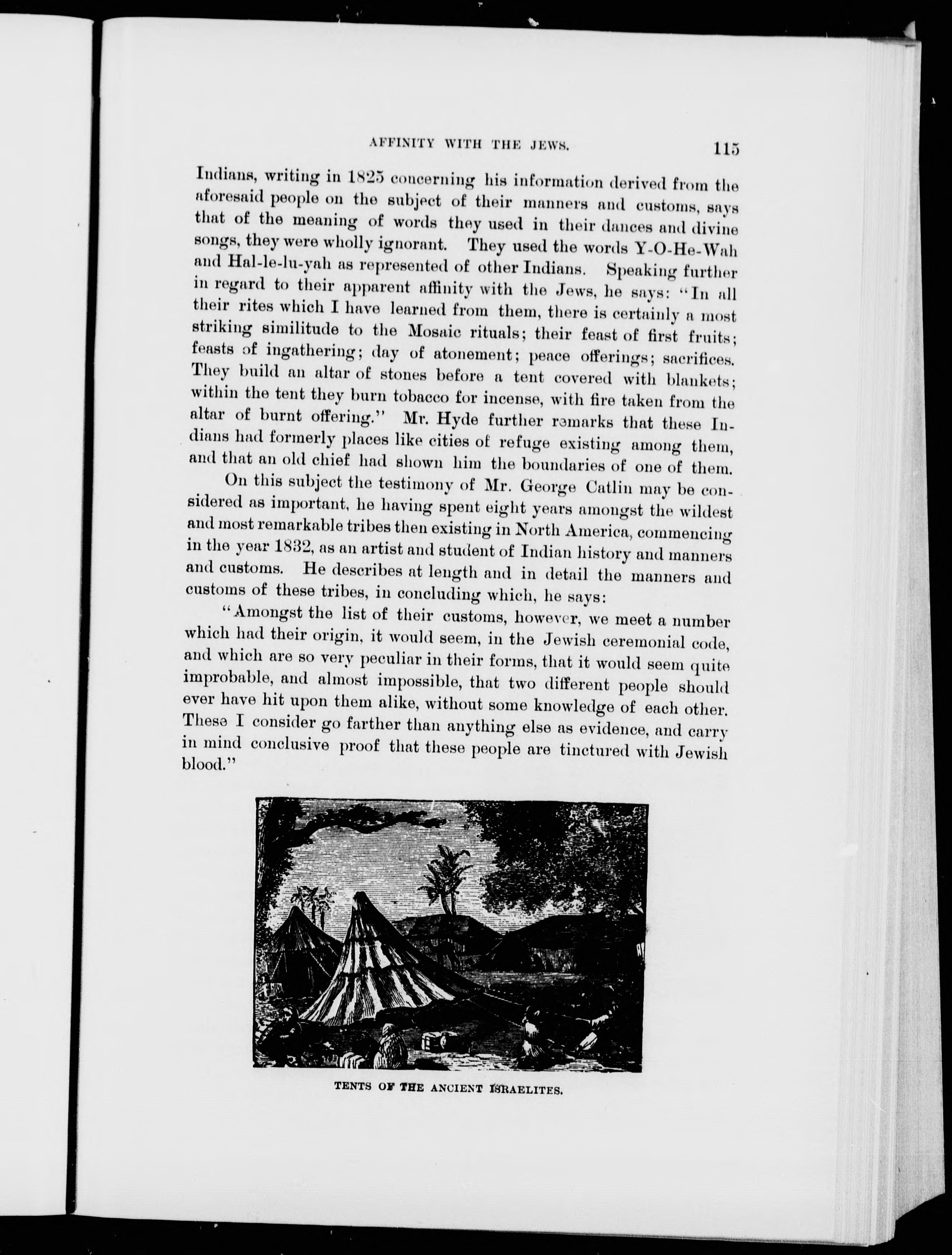 AFFINITY WITH THE JEWS. 115

Indians, writing in 1825 concerning his information derived from the aforesaid people on the subject of their manners and customs, says that of the meaning of words they used in their dances and divine songs, they were wholly ignorant. They used the words Y-O-He-Wah and Hal-le-lu-yah as represented of other Indians. Speaking further in regard to their apparent affinity with the Jews, he says: "In all their rites which I have learned from them, there is certainly a most striking similitude to the Mosaic rituals; their feast of first fruits; feasts of ingathering; day of atonement; peace offerings; sacrifices. They build an altar of stones before a tent covered with blankets; within the tent they burn tobacco for incense, with fire taken from the altar of burnt offering." Mr. Hyde further remarks that these Indians had formerly places like cities of refuge existing among them, and that an old chief had shown him the boundaries of one of them.

On this subject the testimony of Mr. George Catlin may be considered as important, he having spent eight years amongst the wildest and most remarkable tribes then existing in North America, commencing in the year 1832, as an artist and student of Indian history and manners and customs. He describes at length and in detail the manners and customs of these tribes, in concluding which, he says:

"Amongst the list of their customs, however, we meet a number which had their origin, it would seem, in the Jewish ceremonial code, and which are so very peculiar in their forms, that it would seem quite improbable, and almost impossible, that two different people should ever have hit upon them alike, without some knowledge of each other. These I consider go farther than anything else as evidence, and carry in mind conclusive proof that these people are tinctured with Jewish blood."

TENTS OF THE ANCIENT ISRAELITES.